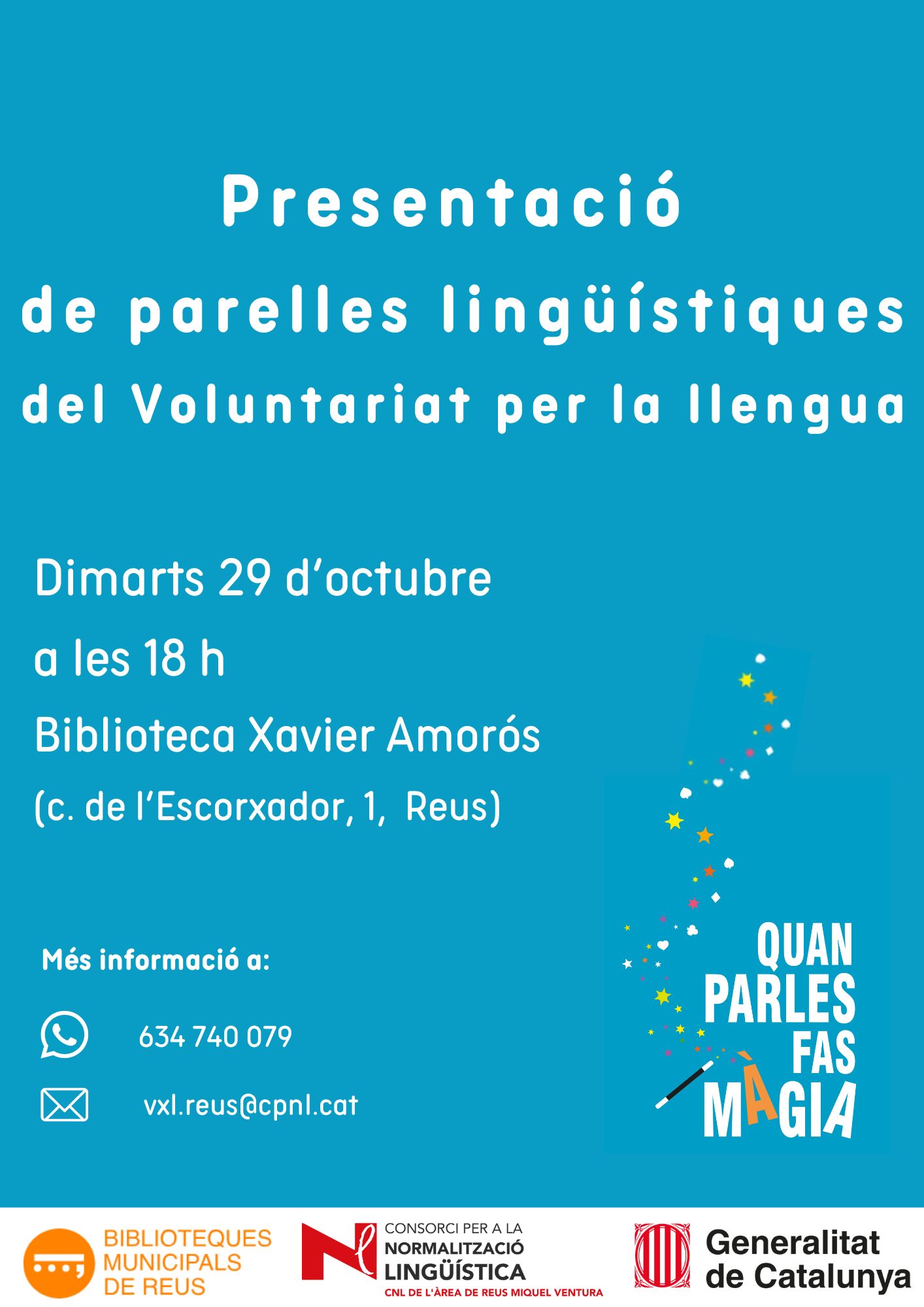 Presentació
de parelles lingüístiques
del Voluntariat per la llengua

Dimarts 29 d'octubre
a les 18 h
Biblioteca Xavier Amorós
(c. de l'Escorxador, 1, Reus)

Més informació a:

634 740 079

vxl.reus@cpnl.cat

QUAN PARLES FAS MÀGIA

BIBLIOTEQUES MUNICIPALS DE REUS

CONSORCI PER A LA NORMALITZACIÓ LINGÜÍSTICA
CNL DE L'ÀREA DE REUS MIQUEL VENTURA

Generalitat de Catalunya